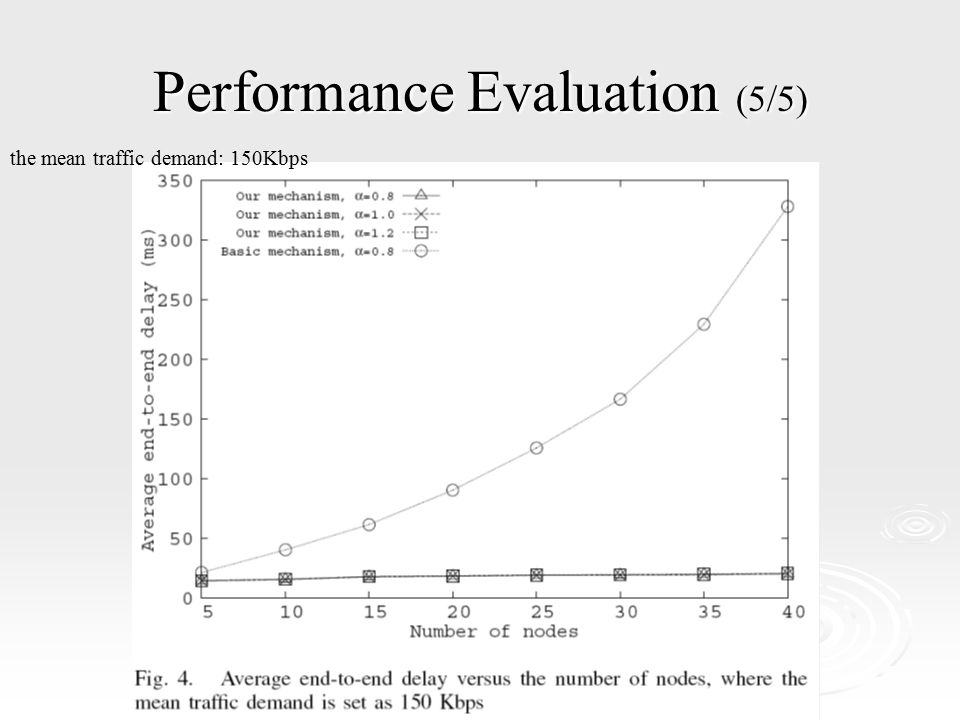 Performance Evaluation (5/5)

the mean traffic demand: 150Kbps

Our mechanism, $\alpha$=0.8
Our mechanism, $\alpha$=1.0
Our mechanism, $\alpha$=1.2
Basic mechanism, $\alpha$=0.8

Average end-to-end delay (ms)

350
300
250
200
150
100
50
0

5 10 15 20 25 30 35 40

Number of nodes

Fig. 4. Average end-to-end delay versus the number of nodes, where the mean traffic demand is set as 150 Kbps